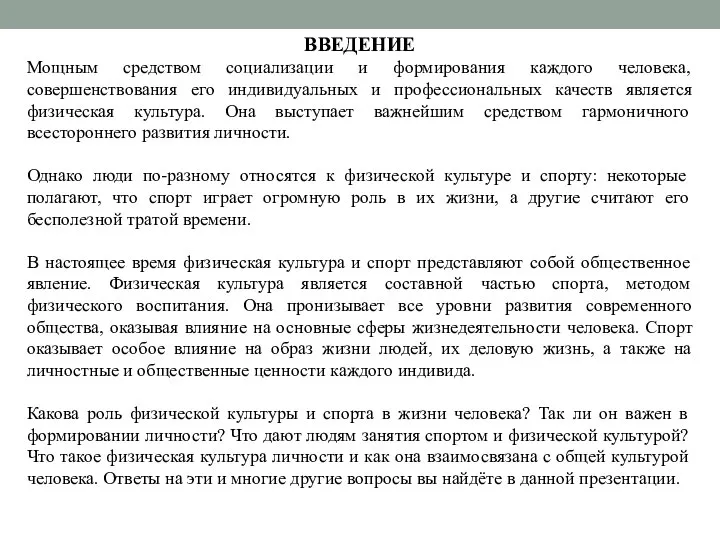 ВВЕДЕНИЕ
Мощным средством социализации и формирования каждого человека, совершенствования его индивидуальных и профессиональных качеств является физическая культура. Она выступает важнейшим средством гармоничного всестороннего развития личности.

Однако люди по-разному относятся к физической культуре и спорту: некоторые полагают, что спорт играет огромную роль в их жизни, а другие считают его бесполезной тратой времени.

В настоящее время физическая культура и спорт представляют собой общественное явление. Физическая культура является составной частью спорта, методом физического воспитания. Она пронизывает все уровни развития современного общества, оказывая влияние на основные сферы жизнедеятельности человека. Спорт оказывает особое влияние на образ жизни людей, их деловую жизнь, а также на личностные и общественные ценности каждого индивида.

Какова роль физической культуры и спорта в жизни человека? Так ли он важен в формировании личности? Что дают людям занятия спортом и физической культурой? Что такое физическая культура личности и как она взаимосвязана с общей культурой человека. Ответы на эти и многие другие вопросы вы найдёте в данной презентации.